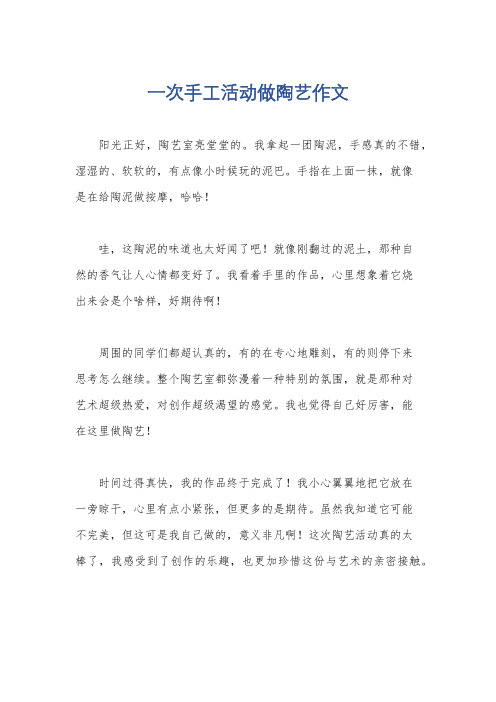 一次手工活动做陶艺作文

阳光正好，陶艺室亮堂堂的。我拿起一团陶泥，手感真的不错，湿湿的、软软的，有点像小时候玩的泥巴。手指在上面一抹，就像是在给陶泥做按摩，哈哈！

哇，这陶泥的味道也太好闻了吧！就像刚翻过的泥土，那种自然的香气让人心情都变好了。我看着手里的作品，心里想象着它烧出来会是个啥样，好期待啊！

周围的同学们都超认真的，有的在专心地雕刻，有的则停下来思考怎么继续。整个陶艺室都弥漫着一种特别的氛围，就是那种对艺术超级热爱，对创作超级渴望的感觉。我也觉得自己好厉害，能在这里做陶艺！

时间过得真快，我的作品终于完成了！我小心翼翼地把它放在一旁晾干，心里有点小紧张，但更多的是期待。虽然我知道它可能不完美，但这可是我自己做的，意义非凡啊！这次陶艺活动真的太棒了，我感受到了创作的乐趣，也更加珍惜这份与艺术的亲密接触。